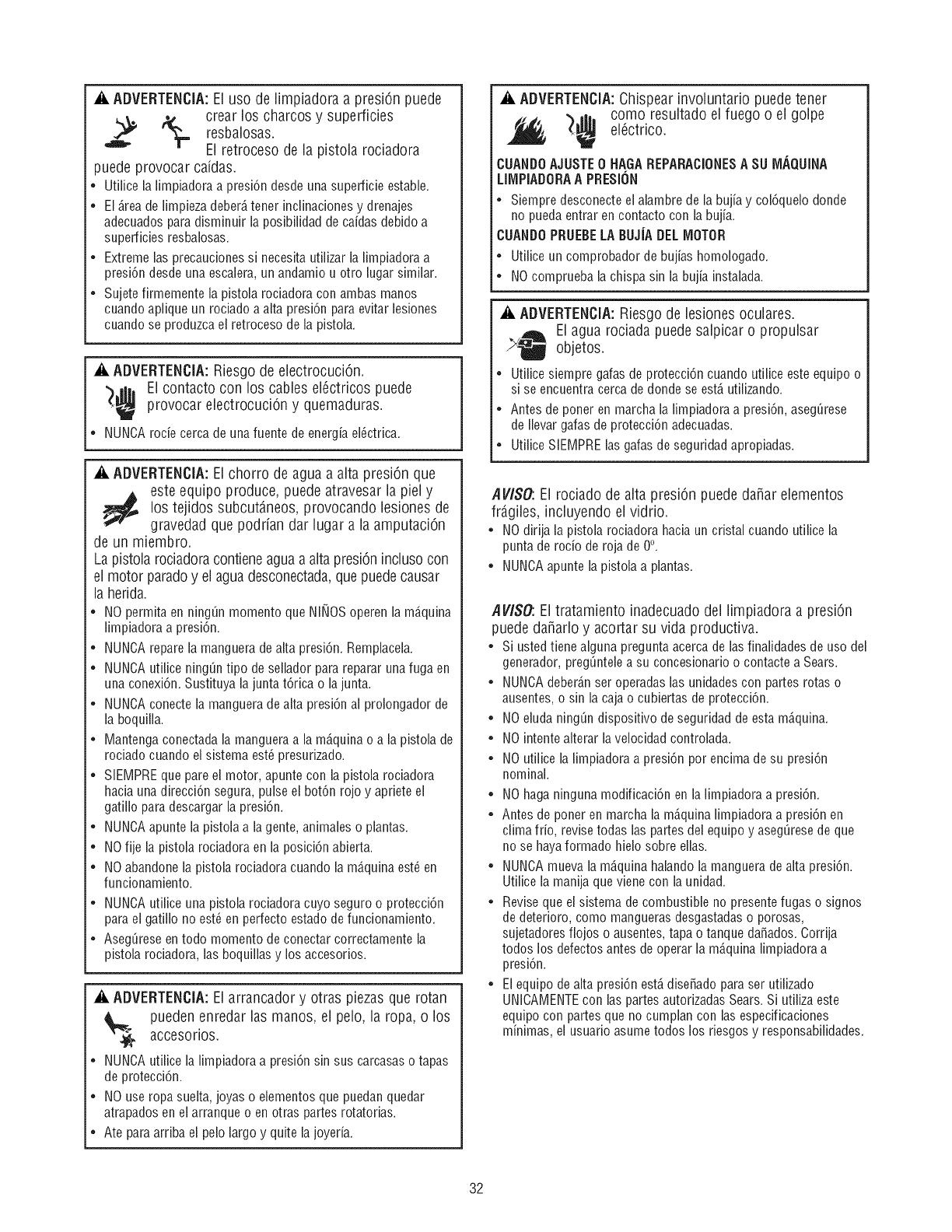 ADVERTENCIA: El uso de limpiadora a presión puede crear los charcos y superficies resbalosas.
El retroceso de la pistola rociadora puede provocar caídas.
• Utilice la limpiadora a presión desde una superficie estable.
• El área de limpieza deberá tener inclinaciones y drenajes adecuados para disminuir la posibilidad de caídas debido a superficies resbalosas.
• Extreme las precauciones si necesita utilizar la limpiadora a presión desde una escalera, un andamio u otro lugar similar.
• Sujete firmemente la pistola rociadora con ambas manos cuando aplique un rociado a alta presión para evitar lesiones cuando se produzca el retroceso de la pistola.

ADVERTENCIA: Riesgo de electrocución.
El contacto con los cables eléctricos puede provocar electrocución y quemaduras.
• NUNCA rocíe cerca de una fuente de energía eléctrica.

ADVERTENCIA: El chorro de agua a alta presión que este equipo produce, puede atravesar la piel y los tejidos subcutáneos, provocando lesiones de gravedad que podrían dar lugar a la amputación de un miembro.
La pistola rociadora contiene agua a alta presión incluso con el motor parado y el agua desconectada, que puede causar la herida.
• NO permita en ningún momento que NIÑOS operen la máquina limpiadora a presión.
• NUNCA repare la manguera de alta presión. Remplacela.
• NUNCA utilice ningún tipo de sellador para reparar una fuga en una conexión. Sustituya la junta tórica o la junta.
• NUNCA conecte la manguera de alta presión al prolongador de la boquilla.
• Mantenga conectada la manguera a la máquina o a la pistola de rociado cuando el sistema esté presurizado.
• SIEMPRE que pare el motor, apunte con la pistola rociadora hacia una dirección segura, pulse el botón rojo y apriete el gatillo para descargar la presión.
• NUNCA apunte la pistola a la gente, animales o plantas.
• NO fije la pistola rociadora en la posición abierta.
• NO abandone la pistola rociadora cuando la máquina esté en funcionamiento.
• NUNCA utilice una pistola rociadora cuyo seguro o protección para el gatillo no esté en perfecto estado de funcionamiento.
• Asegúrese en todo momento de conectar correctamente la pistola rociadora, las boquillas y los accesorios.

ADVERTENCIA: El arrancador y otras piezas que rotan pueden enredar las manos, el pelo, la ropa, o los accesorios.
• NUNCA utilice la limpiadora a presión sin sus carcasas o tapas de protección.
• NO use ropa suelta, joyas o elementos que puedan quedar atrapados en el arranque o en otras partes rotatorias.
• Ate para arriba el pelo largo y quite la joyería.

ADVERTENCIA: Chispear involuntario puede tener como resultado el fuego o el golpe eléctrico.
CUANDO AJUSTE O HAGA REPARACIONES A SU MÁQUINA LIMPIADORA A PRESIÓN
• Siempre desconecte el alambre de la bujía y colóquelo donde no pueda entrar en contacto con la bujía.
CUANDO PRUEBE LA BUJÍA DEL MOTOR
• Utilice un comprobador de bujías homologado.
• NO comprueba la chispa sin la bujía instalada.

ADVERTENCIA: Riesgo de lesiones oculares.
El agua rociada puede salpicar o propulsar objetos.
• Utilice siempre gafas de protección cuando utilice este equipo o si se encuentra cerca de donde se está utilizando.
• Antes de poner en marcha la limpiadora a presión, asegúrese de llevar gafas de protección adecuadas.
• Utilice SIEMPRE las gafas de seguridad apropiadas.

AVISO: El rociado de alta presión puede dañar elementos frágiles, incluyendo el vidrio.
• NO dirija la pistola rociadora hacia un cristal cuando utilice la punta de rocío de roja de 0°.
• NUNCA apunte la pistola a plantas.

AVISO: El tratamiento inadecuado del limpiadora a presión puede dañarlo y acortar su vida productiva.
• Si usted tiene alguna pregunta acerca de las finalidades de uso del generador, pregúntele a su concesionario o contacte a Sears.
• NUNCA deberán ser operadas las unidades con partes rotas o ausentes, o sin la caja o cubiertas de protección.
• NO eluda ningún dispositivo de seguridad de esta máquina.
• NO intente alterar la velocidad controlada.
• NO utilice la limpiadora a presión por encima de su presión nominal.
• NO haga ninguna modificación en la limpiadora a presión.
• Antes de poner en marcha la máquina limpiadora a presión en clima frío, revise todas las partes del equipo y asegúrese de que no se haya formado hielo sobre ellas.
• NUNCA mueva la máquina halando la manguera de alta presión. Utilice la manija que viene con la unidad.
• Revise que el sistema de combustible no presente fugas o signos de deterioro, como mangueras desgastadas o porosas, sujetadores flojos o ausentes, tapa o tanque dañados. Corrija todos los defectos antes de operar la máquina limpiadora a presión.
• El equipo de alta presión está diseñado para ser utilizado UNICAMENTE con las partes autorizadas Sears. Si utiliza este equipo con partes que no cumplan con las especificaciones mínimas, el usuario asume todos los riesgos y responsabilidades.

32